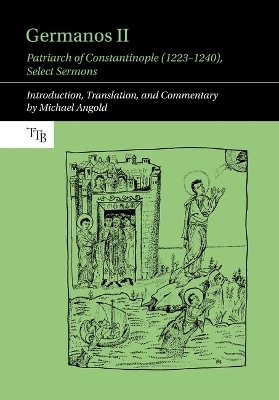 Germanos II

Patriarch of Constantinople (1223–1240), Select Sermons

Introduction, Translation, and Commentary by Michael Angold

TTB